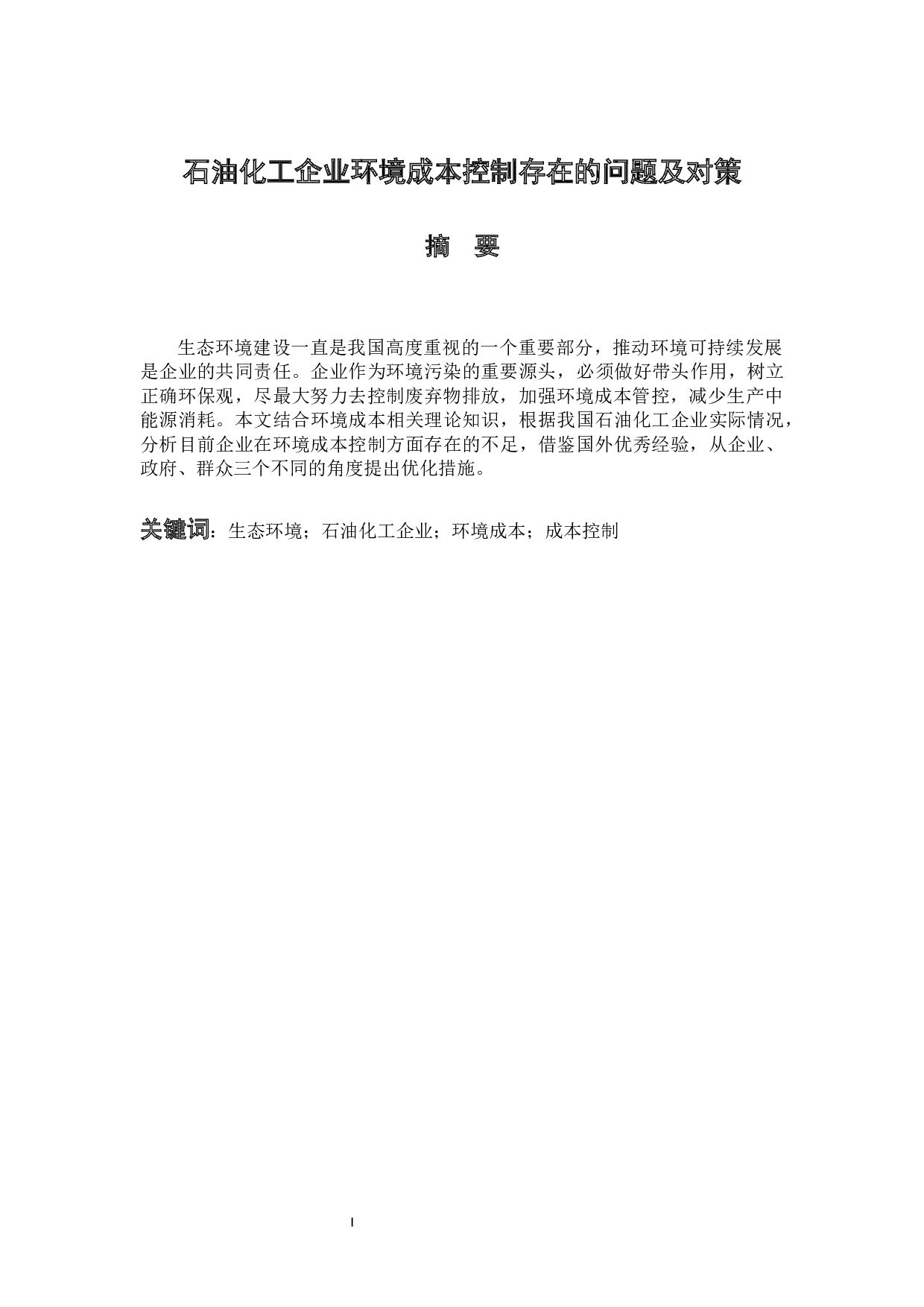 石油化工企业环境成本控制存在的问题及对策

摘　要

生态环境建设一直是我国高度重视的一个重要部分，推动环境可持续发展是企业的共同责任。企业作为环境污染的重要源头，必须做好带头作用，树立正确环保观，尽最大努力去控制废弃物排放，加强环境成本管控，减少生产中能源消耗。本文结合环境成本相关理论知识，根据我国石油化工企业实际情况，分析目前企业在环境成本控制方面存在的不足，借鉴国外优秀经验，从企业、政府、群众三个不同的角度提出优化措施。

关键词：生态环境；石油化工企业；环境成本；成本控制

I